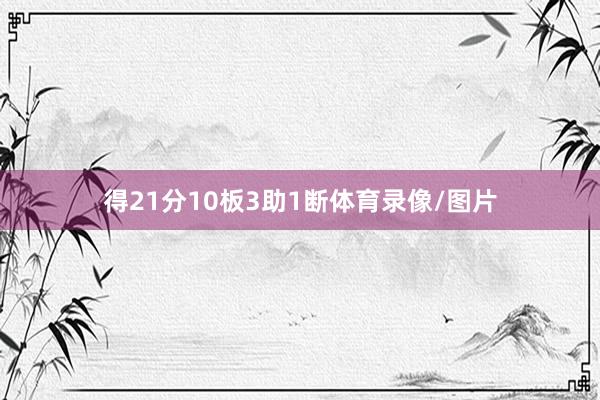 得21分10板3助1断体育录像/图片